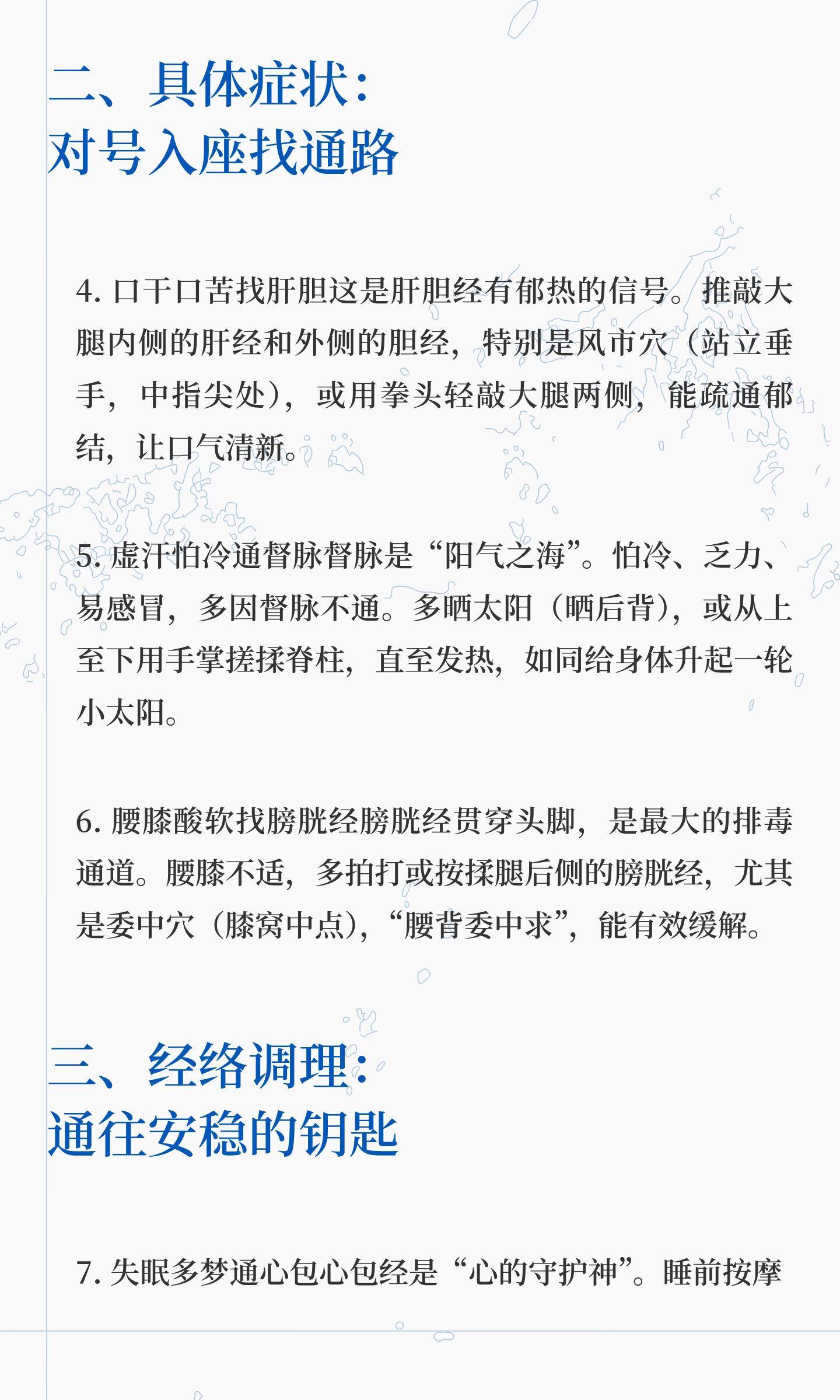 二、具体症状：
对号入座找通路

4. 口干口苦找肝胆这是肝胆经有郁热的信号。推敲大腿内侧的肝经和外侧的胆经，特别是风市穴（站立垂手，中指尖处），或用拳头轻敲大腿两侧，能疏通郁结，让口气清新。

5. 虚汗怕冷通督脉督脉是“阳气之海”。怕冷、乏力、易感冒，多因督脉不通。多晒太阳（晒后背），或从上至下用手掌搓揉脊柱，直至发热，如同给身体升起一轮小太阳。

6. 腰膝酸软找膀胱经膀胱经贯穿头脚，是最大的排毒通道。腰膝不适，多拍打或按揉腿后侧的膀胱经，尤其是委中穴（膝窝中点），“腰背委中求”，能有效缓解。

三、经络调理：
通往安稳的钥匙

7. 失眠多梦通心包心包经是“心的守护神”。睡前按摩